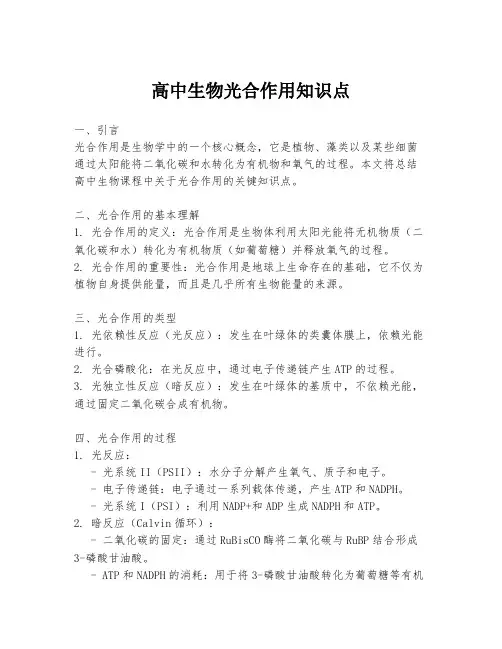 高中生物光合作用知识点

一、引言
光合作用是生物学中的一个核心概念，它是植物、藻类以及某些细菌通过太阳能将二氧化碳和水转化为有机物和氧气的过程。本文将总结高中生物课程中关于光合作用的关键知识点。

二、光合作用的基本理解
1. 光合作用的定义：光合作用是生物体利用太阳光能将无机物质（二氧化碳和水）转化为有机物质（如葡萄糖）并释放氧气的过程。
2. 光合作用的重要性：光合作用是地球上生命存在的基础，它不仅为植物自身提供能量，而且是几乎所有生物能量的来源。

三、光合作用的类型
1. 光依赖性反应（光反应）：发生在叶绿体的类囊体膜上，依赖光能进行。
2. 光合磷酸化：在光反应中，通过电子传递链产生ATP的过程。
3. 光独立性反应（暗反应）：发生在叶绿体的基质中，不依赖光能，通过固定二氧化碳合成有机物。

四、光合作用的过程
1. 光反应：
- 光系统II（PSII）：水分子分解产生氧气、质子和电子。
- 电子传递链：电子通过一系列载体传递，产生ATP和NADPH。
- 光系统I（PSI）：利用NADP+和ADP生成NADPH和ATP。
2. 暗反应（Calvin循环）：
- 二氧化碳的固定：通过RuBisCO酶将二氧化碳与RuBP结合形成3-磷酸甘油酸。
- ATP和NADPH的消耗：用于将3-磷酸甘油酸转化为葡萄糖等有机